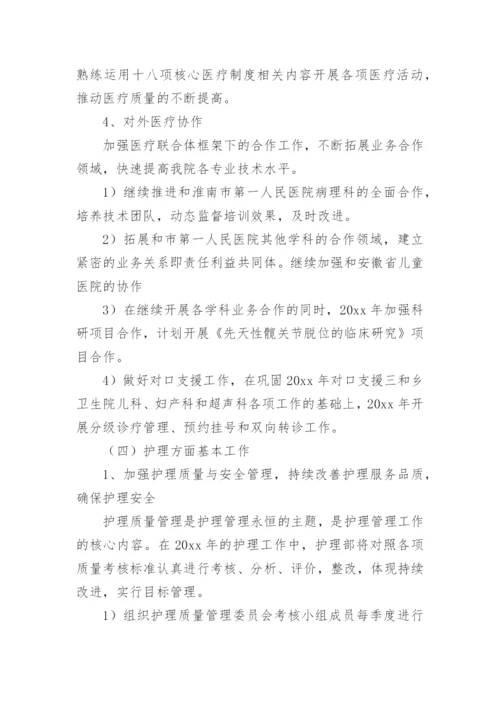 熟练运用十八项核心医疗制度相关内容开展各项医疗活动，推动医疗质量的不断提高。

4、对外医疗协作

加强医疗联合体框架下的合作工作，不断拓展业务合作领域，快速提高我院各专业技术水平。

1）继续推进和淮南市第一人民医院病理科的全面合作，培养技术团队，动态监督培训效果，及时改进。

2）拓展和市第一人民医院其他学科的合作领域，建立紧密的业务关系即责任利益共同体。继续加强和安徽省儿童医院的协作

3）在继续开展各学科业务合作的同时，20xx 年加强科研项目合作，计划开展《先天性髋关节脱位的临床研究》项目合作。

4）做好对口支援工作，在巩固 20xx 年对口支援三和乡卫生院儿科、妇产科和超声科各项工作的基础上，20xx 年开展分级诊疗管理、预约挂号和双向转诊工作。

（四）护理方面基本工作

1、加强护理质量与安全管理，持续改善护理服务品质，确保护理安全

护理质量管理是护理管理永恒的主题，是护理管理工作的核心内容。在 20xx 年的护理工作中，护理部将对照各项质量考核标准认真进行考核、分析、评价，整改，体现持续改进，实行目标管理。

1）组织护理质量管理委员会考核小组成员每季度进行